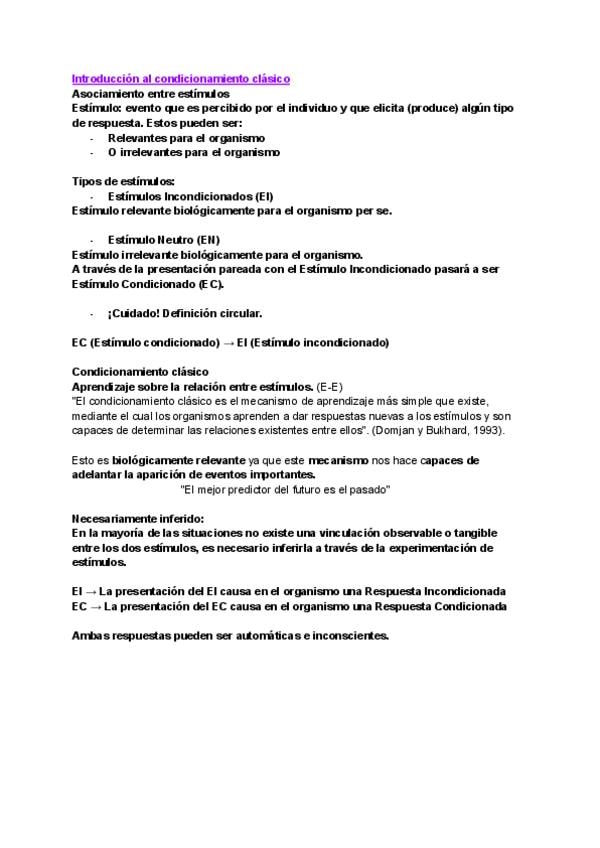 Introducción al condicionamiento clásico
Asociamiento entre estímulos
Estímulo: evento que es percibido por el individuo y que elicita (produce) algún tipo de respuesta. Estos pueden ser:
- Relevantes para el organismo
- O irrelevantes para el organismo

Tipos de estímulos:
- Estímulos Incondicionados (EI)
Estímulo relevante biológicamente para el organismo per se.

- Estímulo Neutro (EN)
Estímulo irrelevante biológicamente para el organismo.
A través de la presentación pareada con el Estímulo Incondicionado pasará a ser Estímulo Condicionado (EC).

- ¡Cuidado! Definición circular.

EC (Estímulo condicionado) → EI (Estímulo incondicionado)

Condicionamiento clásico
Aprendizaje sobre la relación entre estímulos. (E-E)
"El condicionamiento clásico es el mecanismo de aprendizaje más simple que existe, mediante el cual los organismos aprenden a dar respuestas nuevas a los estímulos y son capaces de determinar las relaciones existentes entre ellos". (Domjan y Bukhard, 1993).

Esto es biológicamente relevante ya que este mecanismo nos hace capaces de adelantar la aparición de eventos importantes.
"El mejor predictor del futuro es el pasado"

Necesariamente inferido:
En la mayoría de las situaciones no existe una vinculación observable o tangible entre los dos estímulos, es necesario inferirla a través de la experimentación de estímulos.

EI → La presentación del EI causa en el organismo una Respuesta Incondicionada
EC → La presentación del EC causa en el organismo una Respuesta Condicionada

Ambas respuestas pueden ser automáticas e inconscientes.